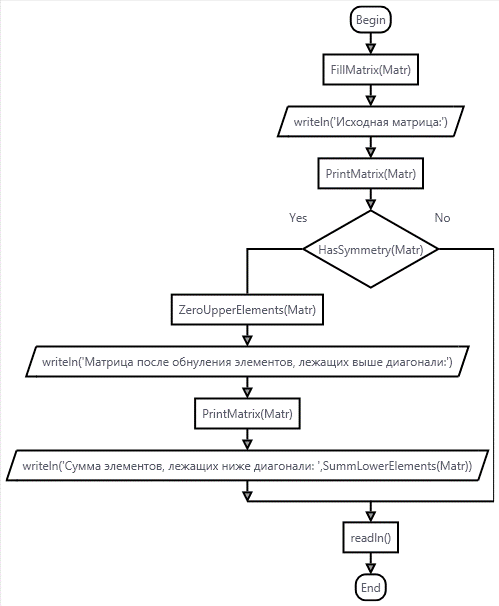 Begin

FillMatrix(Matr)

writeln('Исходная матрица:')

PrintMatrix(Matr)

Yes

No

HasSymmetry(Matr)

ZeroUpperElements(Matr)

writeln('Матрица после обнуления элементов, лежащих выше диагонали:')

PrintMatrix(Matr)

writeln('Сумма элементов, лежащих ниже диагонали: ',SummLowerElements(Matr))

readln()

End